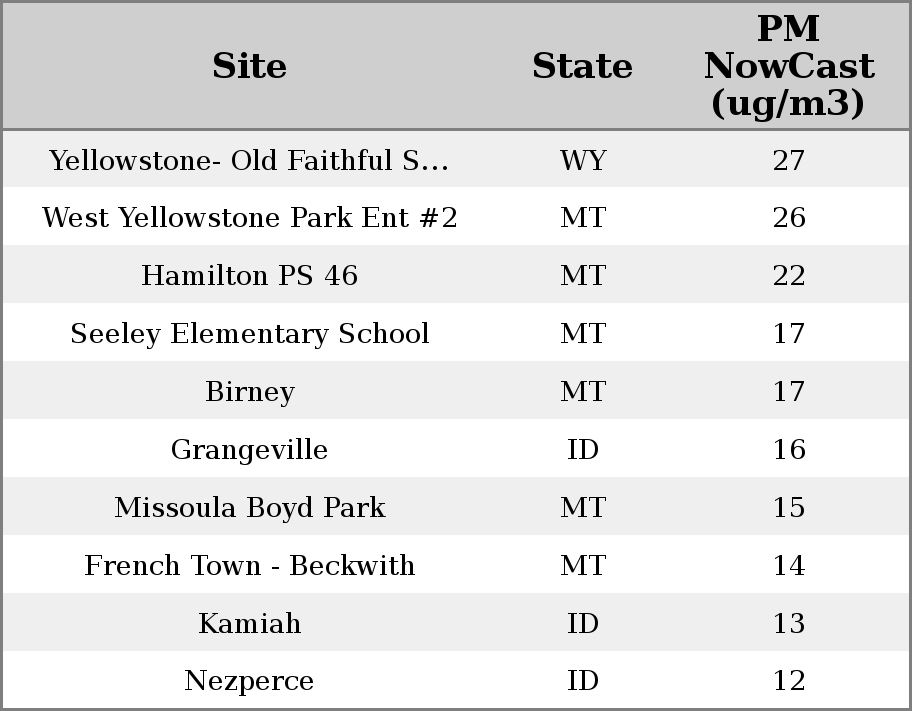 | Site | State | PM NowCast (ug/m3) |
|---|---|---|
| Yellowstone- Old Faithful S... | WY | 27 |
| West Yellowstone Park Ent #2 | MT | 26 |
| Hamilton PS 46 | MT | 22 |
| Seeley Elementary School | MT | 17 |
| Birney | MT | 17 |
| Grangeville | ID | 16 |
| Missoula Boyd Park | MT | 15 |
| French Town - Beckwith | MT | 14 |
| Kamiah | ID | 13 |
| Nezperce | ID | 12 |